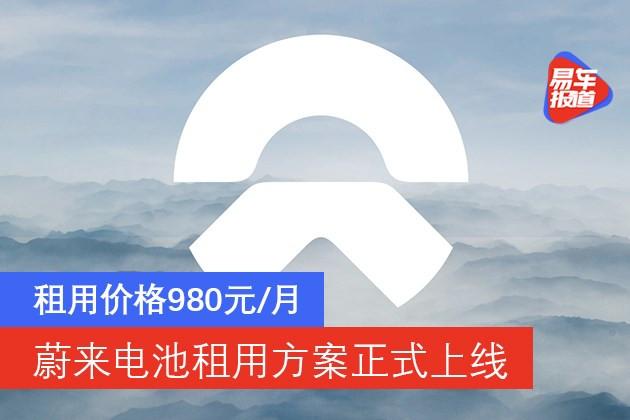 易车报道

租用价格980元/月

蔚来电池租用方案正式上线